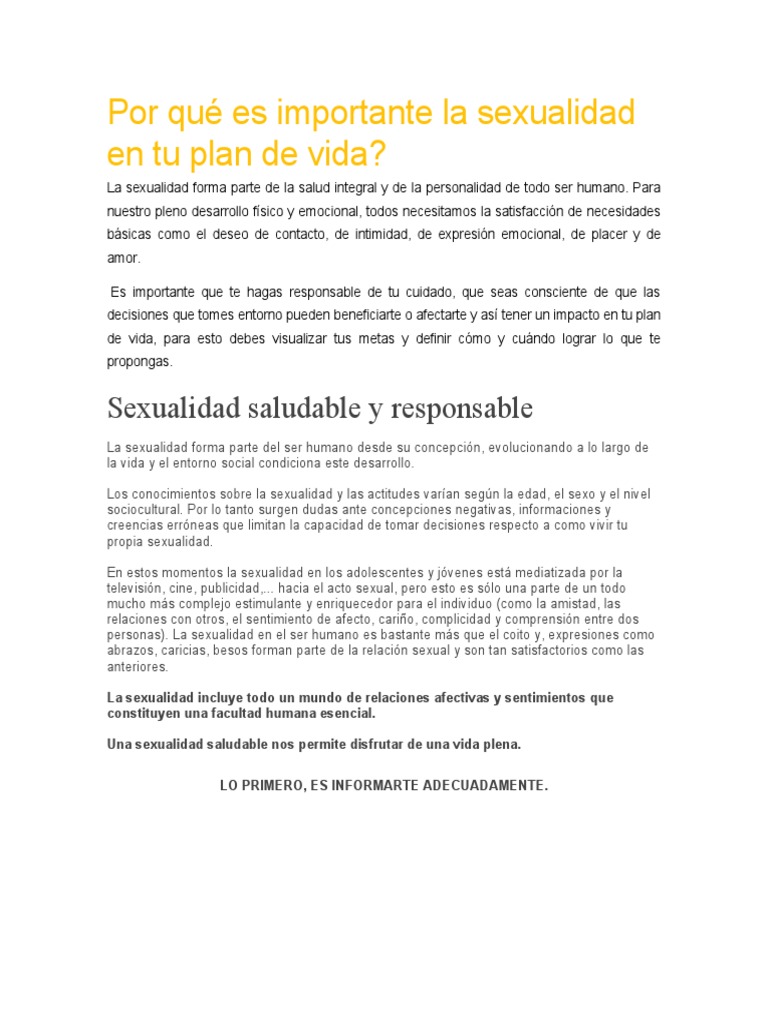 Por qué es importante la sexualidad en tu plan de vida?

La sexualidad forma parte de la salud integral y de la personalidad de todo ser humano. Para nuestro pleno desarrollo físico y emocional, todos necesitamos la satisfacción de necesidades básicas como el deseo de contacto, de intimidad, de expresión emocional, de placer y de amor.

Es importante que te hagas responsable de tu cuidado, que seas consciente de que las decisiones que tomes entorno pueden beneficiarte o afectarte y así tener un impacto en tu plan de vida, para esto debes visualizar tus metas y definir cómo y cuándo lograr lo que te propongas.

Sexualidad saludable y responsable

La sexualidad forma parte del ser humano desde su concepción, evolucionando a lo largo de la vida y el entorno social condiciona este desarrollo.

Los conocimientos sobre la sexualidad y las actitudes varían según la edad, el sexo y el nivel sociocultural. Por lo tanto surgen dudas ante concepciones negativas, informaciones y creencias erróneas que limitan la capacidad de tomar decisiones respecto a como vivir tu propia sexualidad.

En estos momentos la sexualidad en los adolescentes y jóvenes está mediatizada por la televisión, cine, publicidad,... hacia el acto sexual, pero esto es sólo una parte de un todo mucho más complejo estimulante y enriquecedor para el individuo (como la amistad, las relaciones con otros, el sentimiento de afecto, cariño, complicidad y comprensión entre dos personas). La sexualidad en el ser humano es bastante más que el coito y, expresiones como abrazos, caricias, besos forman parte de la relación sexual y son tan satisfactorios como las anteriores.

La sexualidad incluye todo un mundo de relaciones afectivas y sentimientos que constituyen una facultad humana esencial.

Una sexualidad saludable nos permite disfrutar de una vida plena.

LO PRIMERO, ES INFORMARTE ADECUADAMENTE.